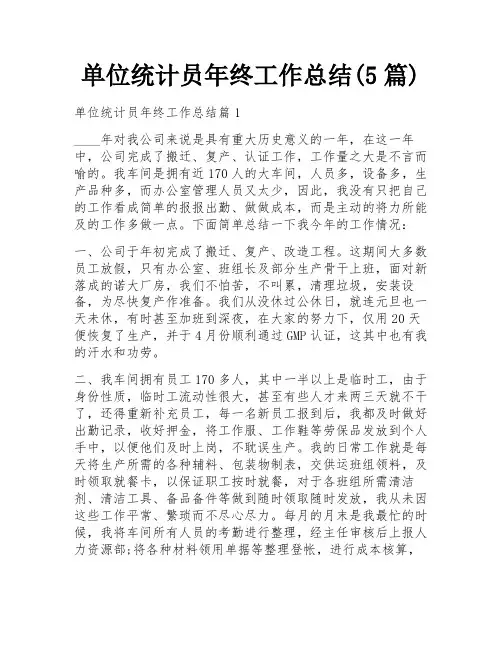 单位统计员年终工作总结(5篇)

单位统计员年终工作总结篇1

____年对我公司来说是具有重大历史意义的一年，在这一年中，公司完成了搬迁、复产、认证工作，工作量之大是不言而喻的。我车间是拥有近170人的大车间，人员多，设备多，生产品种多，而办公室管理人员又太少，因此，我没有只把自己的工作看成简单的报报出勤、做做成本，而是主动的将力所能及的工作多做一点。下面简单总结一下我今年的工作情况：

一、公司于年初完成了搬迁、复产、改造工程。这期间大多数员工放假，只有办公室、班组长及部分生产骨干上班，面对新落成的诺大厂房，我们不怕苦，不叫累，清理垃圾，安装设备，为尽快复产作准备。我们从没休过公休日，就连元旦也一天未休，有时甚至加班到深夜，在大家的努力下，仅用20天便恢复了生产，并于4月份顺利通过GMP认证，这其中也有我的汗水和功劳。

二、我车间拥有员工170多人，其中一半以上是临时工，由于身份性质，临时工流动性很大，甚至有些人才来两三天就不干了，还得重新补充员工，每一名新员工报到后，我都及时做好出勤记录，收好押金，将工作服、工作鞋等劳保品发放到个人手中，以便他们及时上岗，不耽误生产。我的日常工作就是每天将生产所需的各种辅料、包装物制表，交供运班组领料，及时领取就餐卡，以保证职工按时就餐，对于各班组所需清洁剂、清洁工具、备品备件等做到随时领取随时发放，我从未因这些工作平常、繁琐而不尽心尽力。每月的月末是我最忙的时候，我将车间所有人员的考勤进行整理，经主任审核后上报人力资源部;将各种材料领用单据等整理登帐，进行成本核算，